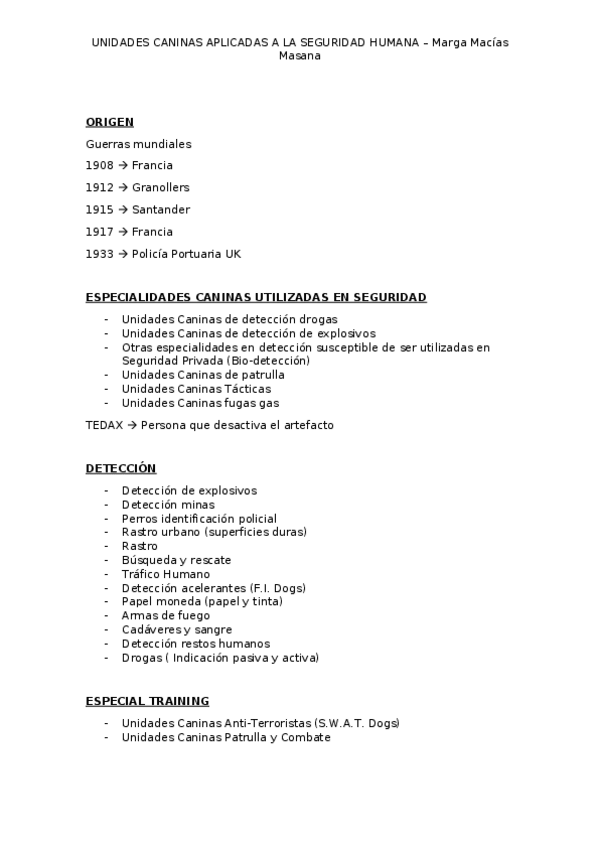 UNIDADES CANINAS APLICADAS A LA SEGURIDAD HUMANA – Marga Macías Masana

ORIGEN

Guerras mundiales

1908 → Francia

1912 → Granollers

1915 → Santander

1917 → Francia

1933 → Policía Portuaria UK

ESPECIALIDADES CANINAS UTILIZADAS EN SEGURIDAD

- Unidades Caninas de detección drogas
- Unidades Caninas de detección de explosivos
- Otras especialidades en detección susceptible de ser utilizadas en Seguridad Privada (Bio-detección)
- Unidades Caninas de patrulla
- Unidades Caninas Tácticas
- Unidades Caninas fugas gas

TEDAX → Persona que desactiva el artefacto

DETECCIÓN

- Detección de explosivos
- Detección minas
- Perros identificación policial
- Rastro urbano (superficies duras)
- Rastro
- Búsqueda y rescate
- Tráfico Humano
- Detección acelerantes (F.I. Dogs)
- Papel moneda (papel y tinta)
- Armas de fuego
- Cadáveres y sangre
- Detección restos humanos
- Drogas ( Indicación pasiva y activa)

ESPECIAL TRAINING

- Unidades Caninas Anti-Terroristas (S.W.A.T. Dogs)
- Unidades Caninas Patrulla y Combate